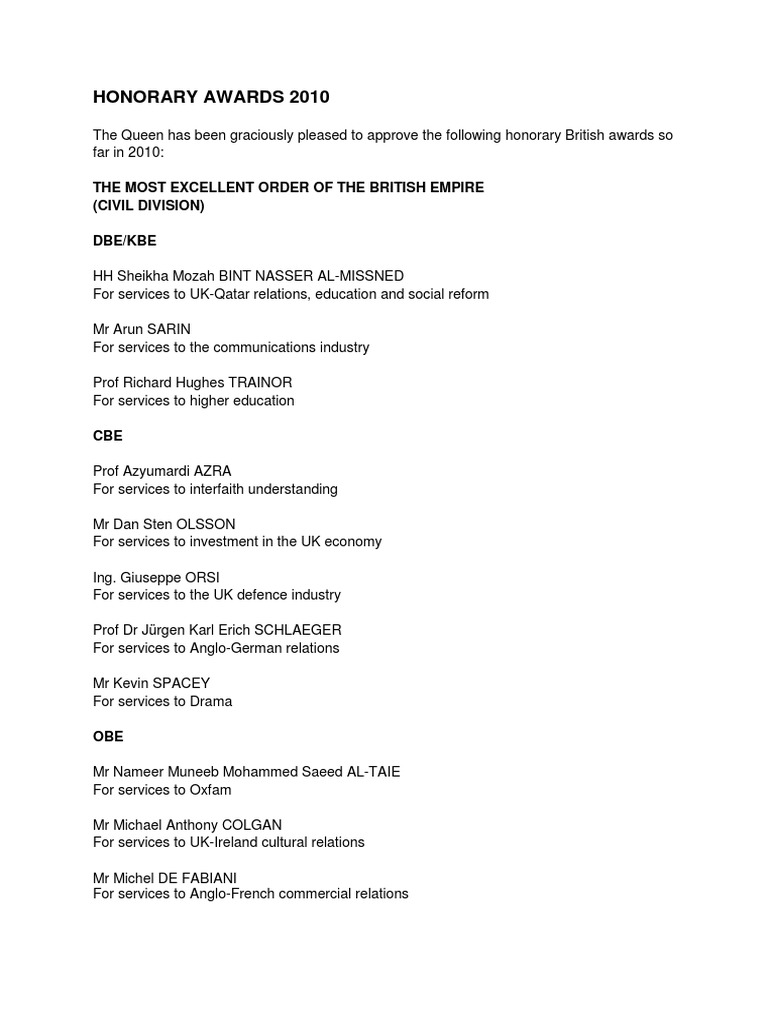 HONORARY AWARDS 2010

The Queen has been graciously pleased to approve the following honorary British awards so far in 2010:

THE MOST EXCELLENT ORDER OF THE BRITISH EMPIRE
(CIVIL DIVISION)

DBE/KBE

HH Sheikha Mozah BINT NASSER AL-MISSNED
For services to UK-Qatar relations, education and social reform

Mr Arun SARIN
For services to the communications industry

Prof Richard Hughes TRAINOR
For services to higher education

CBE

Prof Azyumardi AZRA
For services to interfaith understanding

Mr Dan Sten OLSSON
For services to investment in the UK economy

Ing. Giuseppe ORSI
For services to the UK defence industry

Prof Dr Jürgen Karl Erich SCHLAEGER
For services to Anglo-German relations

Mr Kevin SPACEY
For services to Drama

OBE

Mr Nameer Muneeb Mohammed Saeed AL-TAIE
For services to Oxfam

Mr Michael Anthony COLGAN
For services to UK-Ireland cultural relations

Mr Michel DE FABIANI
For services to Anglo-French commercial relations